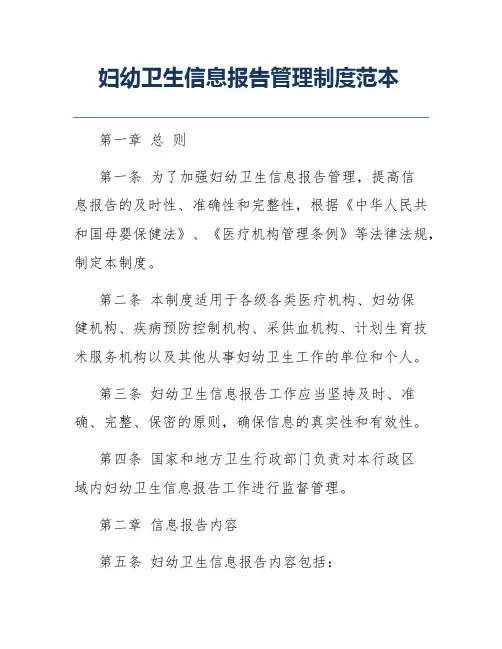 妇幼卫生信息报告管理制度范本

第一章 总 则

第一条 为了加强妇幼卫生信息报告管理，提高信息报告的及时性、准确性和完整性，根据《中华人民共和国母婴保健法》、《医疗机构管理条例》等法律法规，制定本制度。

第二条 本制度适用于各级各类医疗机构、妇幼保健机构、疾病预防控制机构、采供血机构、计划生育技术服务机构以及其他从事妇幼卫生工作的单位和个人。

第三条 妇幼卫生信息报告工作应当坚持及时、准确、完整、保密的原则，确保信息的真实性和有效性。

第四条 国家和地方卫生行政部门负责对本行政区域内妇幼卫生信息报告工作进行监督管理。

第二章 信息报告内容

第五条 妇幼卫生信息报告内容包括：